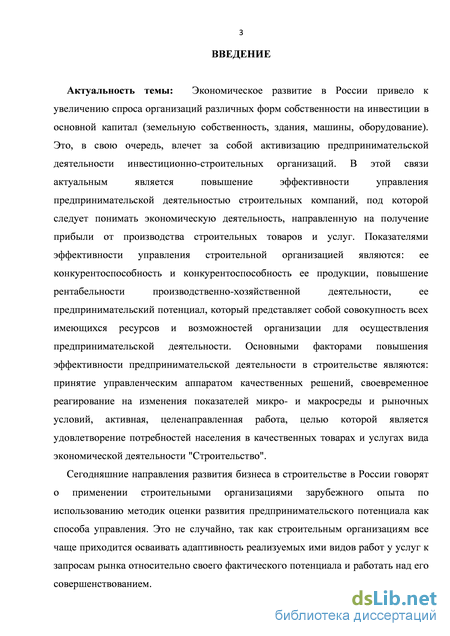 3

ВВЕДЕНИЕ

Актуальность темы: Экономическое развитие в России привело к увеличению спроса организаций различных форм собственности на инвестиции в основной капитал (земельную собственность, здания, машины, оборудование). Это, в свою очередь, влечет за собой активизацию предпринимательской деятельности инвестиционно-строительных организаций. В этой связи актуальным является повышение эффективности управления предпринимательской деятельностью строительных компаний, под которой следует понимать экономическую деятельность, направленную на получение прибыли от производства строительных товаров и услуг. Показателями эффективности управления строительной организацией являются: ее конкурентоспособность и конкурентоспособность ее продукции, повышение рентабельности производственно-хозяйственной деятельности, ее предпринимательский потенциал, который представляет собой совокупность всех имеющихся ресурсов и возможностей организации для осуществления предпринимательской деятельности. Основными факторами повышения эффективности предпринимательской деятельности в строительстве являются: принятие управленческим аппаратом качественных решений, своевременное реагирование на изменения показателей микро- и макросреды и рыночных условий, активная, целенаправленная работа, целью которой является удовлетворение потребностей населения в качественных товарах и услугах вида экономической деятельности "Строительство".

Сегодняшние направления развития бизнеса в строительстве в России говорят о применении строительными организациями зарубежного опыта по использованию методик оценки развития предпринимательского потенциала как способа управления. Это не случайно, так как строительным организациям все чаще приходится осваивать адаптивность реализуемых ими видов работ у услуг к запросам рынка относительно своего фактического потенциала и работать над его совершенствованием.

dsLib.net
библиотека диссертаций